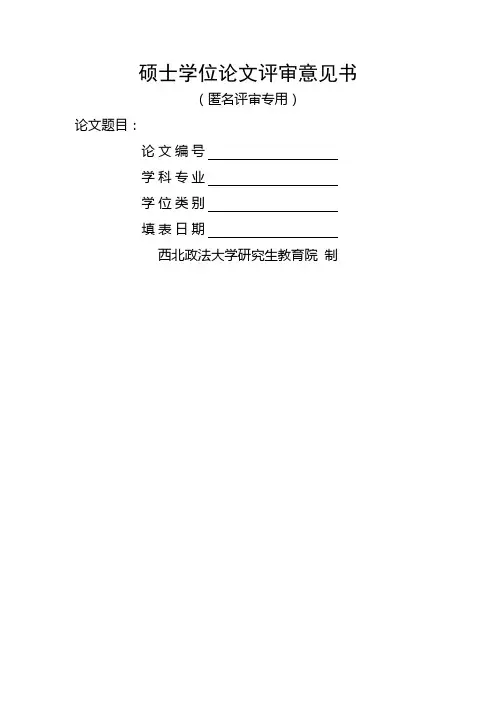 硕士学位论文评审意见书

（匿名评审专用）

论文题目：

论文编号____

学科专业____

学位类别____

填表日期____

西北政法大学研究生教育院 制